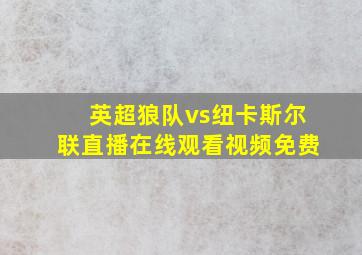 英超狼队vs纽卡斯尔联直播在线观看视频免费